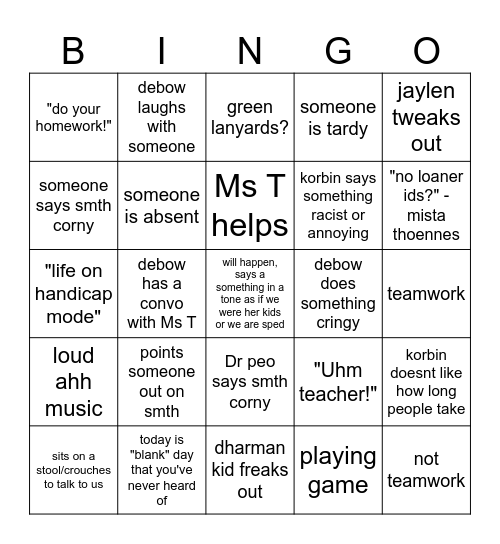 | B | I | N | G | O |
|---|---|---|---|---|
| "do your homework!" | debow laughs with someone | green lanyards? | someone is tardy | jaylen tweaks out |
| someone says smth corny | someone is absent | Ms T helps | korbin says something racist or annoying | "no loaner ids?" - mista thoennes |
| "life on handicap mode" | debow has a convo with Ms T | will happen, says a something in a tone as if we were her kids or we are sped | debow does something cringy | teamwork |
| loud ahh music | points someone out on smth | Dr peo says smth corny | "Uhm teacher!" | korbin doesnt like how long people take |
| sits on a stool/crouches to talk to us | today is "blank" day that you've never heard of | dharman kid freaks out | playing game | not teamwork |